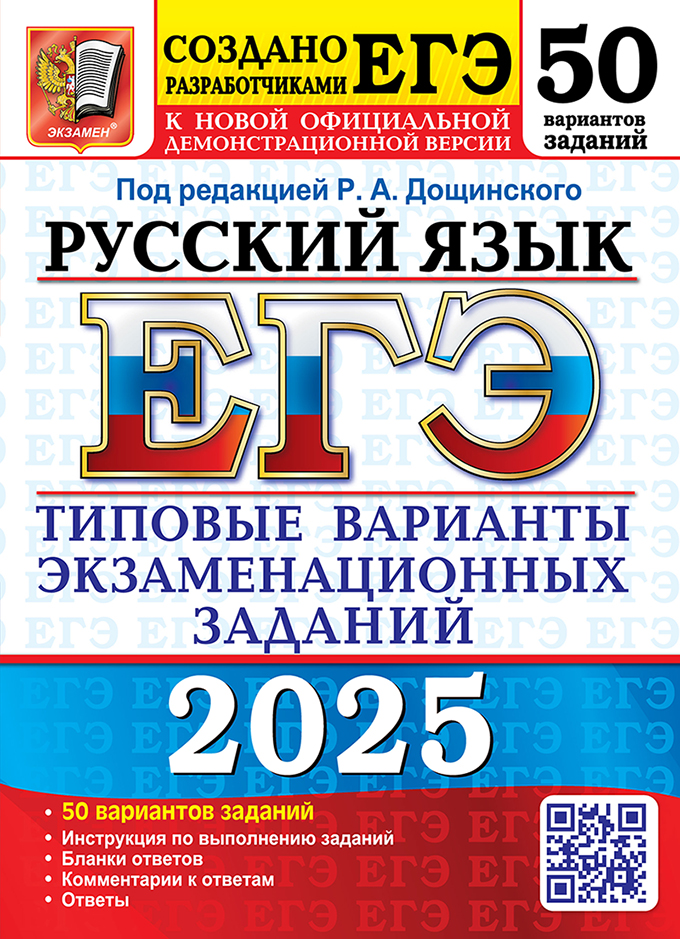 ЭКЗАМЕН®

СОЗДАНО РАЗРАБОТЧИКАМИ ЕГЭ

К НОВОЙ ОФИЦИАЛЬНОЙ ДЕМОНСТРАЦИОННОЙ ВЕРСИИ

50 вариантов заданий

Под редакцией Р. А. Дощинского

РУССКИЙ ЯЗЫК

ЕГЭ

ТИПОВЫЕ ВАРИАНТЫ ЭКЗАМЕНАЦИОННЫХ ЗАДАНИЙ

2025

• 50 вариантов заданий
• Инструкция по выполнению заданий
• Бланки ответов
• Комментарии к ответам
• Ответы